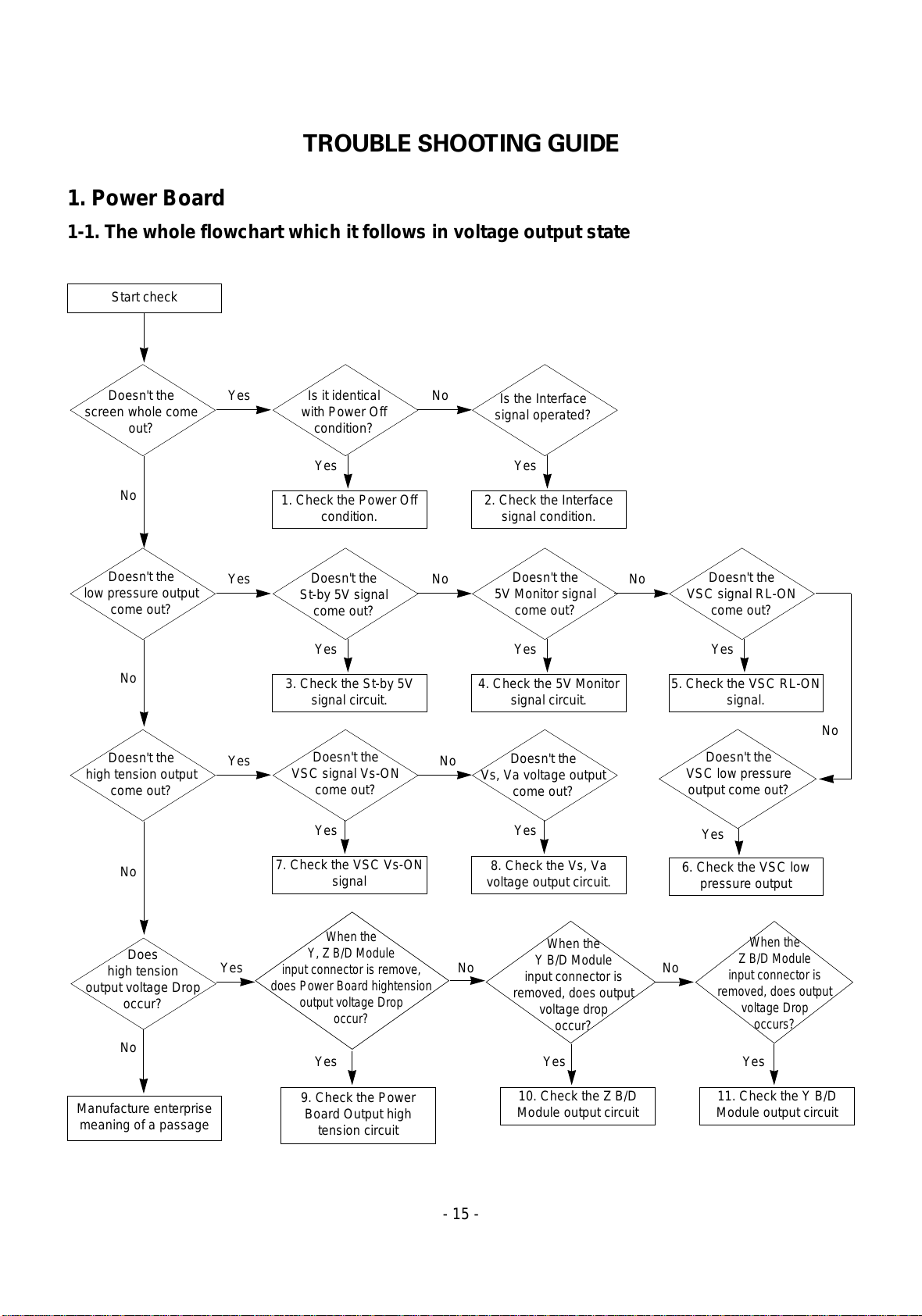 TROUBLE SHOOTING GUIDE

1. Power Board

1-1. The whole flowchart which it follows in voltage output state

Start check

Doesn't the screen whole come out?

Yes

Is it identical with Power Off condition?

No

Is the Interface signal operated?

Yes

Yes

No

1. Check the Power Off condition.

2. Check the Interface signal condition.

Doesn't the low pressure output come out?

Yes

Doesn't the St-by 5V signal come out?

No

Doesn't the 5V Monitor signal come out?

No

Doesn't the VSC signal RL-ON come out?

Yes

Yes

Yes

No

3. Check the St-by 5V signal circuit.

4. Check the 5V Monitor signal circuit.

5. Check the VSC RL-ON signal.

No

Doesn't the high tension output come out?

Yes

Doesn't the VSC signal Vs-ON come out?

No

Doesn't the Vs, Va voltage output come out?

Doesn't the VSC low pressure output come out?

Yes

Yes

Yes

No

7. Check the VSC Vs-ON signal

8. Check the Vs, Va voltage output circuit.

6. Check the VSC low pressure output

Does high tension output voltage Drop occur?

Yes

When the Y, Z B/D Module input connector is remove, does Power Board hightension output voltage Drop occur?

No

When the Y B/D Module input connector is removed, does output voltage drop occur?

No

When the Z B/D Module input connector is removed, does output voltage Drop occurs?

No

Yes

Yes

Yes

Manufacture enterprise meaning of a passage

9. Check the Power Board Output high tension circuit

10. Check the Z B/D Module output circuit

11. Check the Y B/D Module output circuit

- 15 -